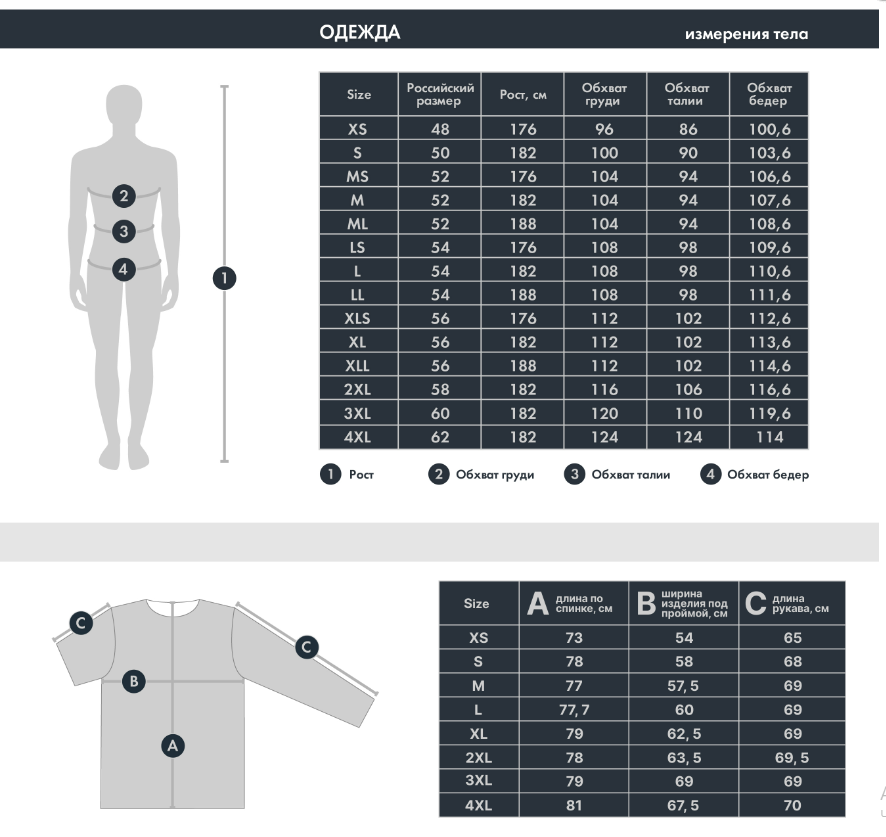 ОДЕЖДА

измерения тела

2
3
4
1

| Size | Российский размер | Рост, см | Обхват груди | Обхват талии | Обхват бедер |
|---|---|---|---|---|---|
| XS | 48 | 176 | 96 | 86 | 100,6 |
| S | 50 | 182 | 100 | 90 | 103,6 |
| MS | 52 | 176 | 104 | 94 | 106,6 |
| M | 52 | 182 | 104 | 94 | 107,6 |
| ML | 52 | 188 | 104 | 94 | 108,6 |
| LS | 54 | 176 | 108 | 98 | 109,6 |
| L | 54 | 182 | 108 | 98 | 110,6 |
| LL | 54 | 188 | 108 | 98 | 111,6 |
| XLS | 56 | 176 | 112 | 102 | 112,6 |
| XL | 56 | 182 | 112 | 102 | 113,6 |
| XLL | 56 | 188 | 112 | 102 | 114,6 |
| 2XL | 58 | 182 | 116 | 106 | 116,6 |
| 3XL | 60 | 182 | 120 | 110 | 119,6 |
| 4XL | 62 | 182 | 124 | 124 | 114 |

1 Рост 2 Обхват груди 3 Обхват талии 4 Обхват бедер

C
C
B
A

| Size | A длина по спинке, см | B ширина изделия под проймой, см | C длина рукава, см |
|---|---|---|---|
| XS | 73 | 54 | 65 |
| S | 78 | 58 | 68 |
| M | 77 | 57, 5 | 69 |
| L | 77, 7 | 60 | 69 |
| XL | 79 | 62, 5 | 69 |
| 2XL | 78 | 63, 5 | 69, 5 |
| 3XL | 79 | 69 | 69 |
| 4XL | 81 | 67, 5 | 70 |